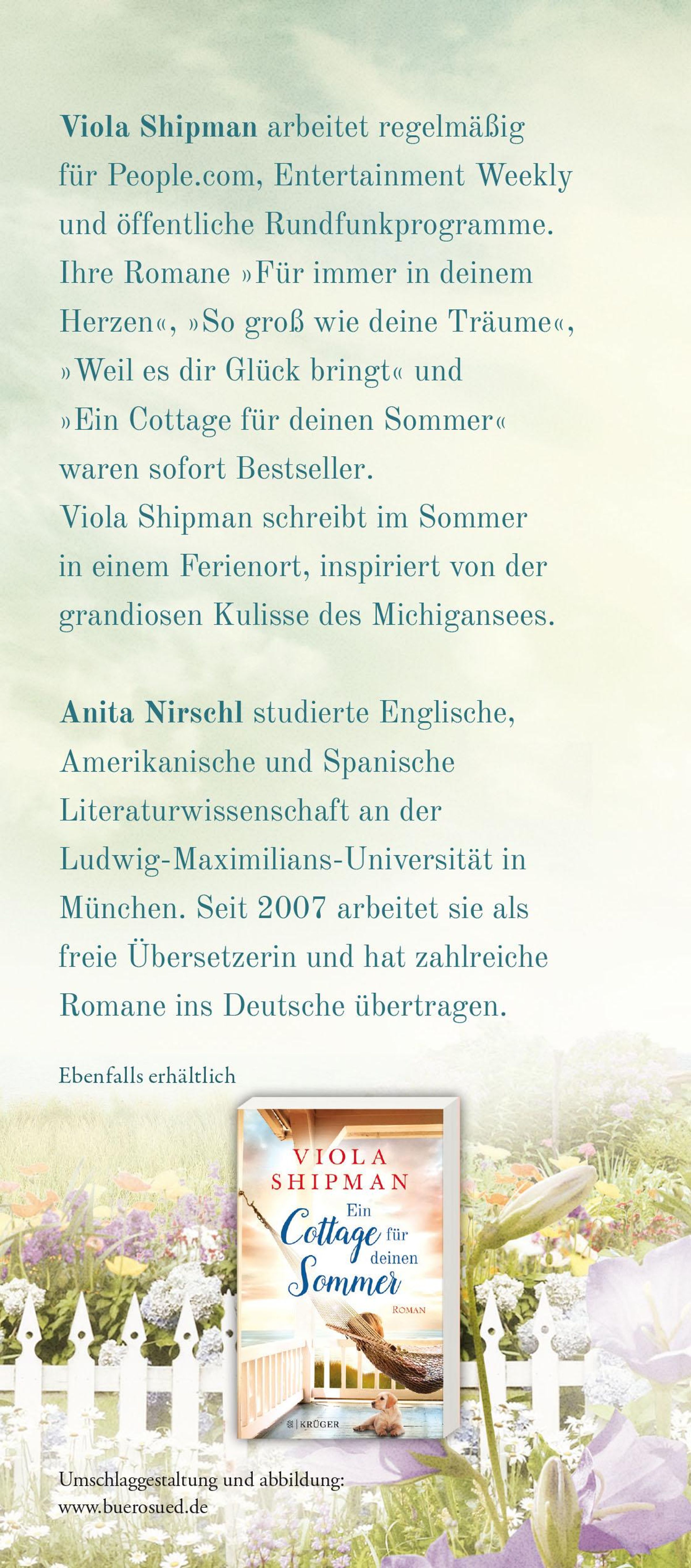 Viola Shipman arbeitet regelmäßig für People.com, Entertainment Weekly und öffentliche Rundfunkprogramme. Ihre Romane »Für immer in deinem Herzen«, »So groß wie deine Träume«, »Weil es dir Glück bringt« und »Ein Cottage für deinen Sommer« waren sofort Bestseller. Viola Shipman schreibt im Sommer in einem Ferienort, inspiriert von der grandiosen Kulisse des Michigansees.

Anita Nirschl studierte Englische, Amerikanische und Spanische Literaturwissenschaft an der Ludwig-Maximilians-Universität in München. Seit 2007 arbeitet sie als freie Übersetzerin und hat zahlreiche Romane ins Deutsche übertragen.

Ebenfalls erhältlich

VIOLA SHIPMAN

Ein Cottage für deinen Sommer

ROMAN

KRÜGER

Umschlaggestaltung und abbildung: www.buerosued.de